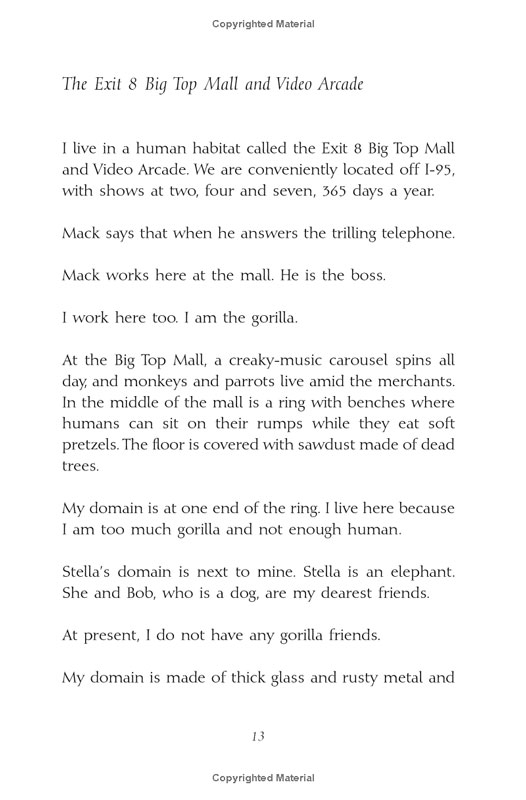 Copyrighted Material

The Exit 8 Big Top Mall and Video Arcade

I live in a human habitat called the Exit 8 Big Top Mall and Video Arcade. We are conveniently located off I-95, with shows at two, four and seven, 365 days a year.

Mack says that when he answers the trilling telephone.

Mack works here at the mall. He is the boss.

I work here too. I am the gorilla.

At the Big Top Mall, a creaky-music carousel spins all day, and monkeys and parrots live amid the merchants. In the middle of the mall is a ring with benches where humans can sit on their rumps while they eat soft pretzels. The floor is covered with sawdust made of dead trees.

My domain is at one end of the ring. I live here because I am too much gorilla and not enough human.

Stella's domain is next to mine. Stella is an elephant. She and Bob, who is a dog, are my dearest friends.

At present, I do not have any gorilla friends.

My domain is made of thick glass and rusty metal and

13

Copyrighted Material